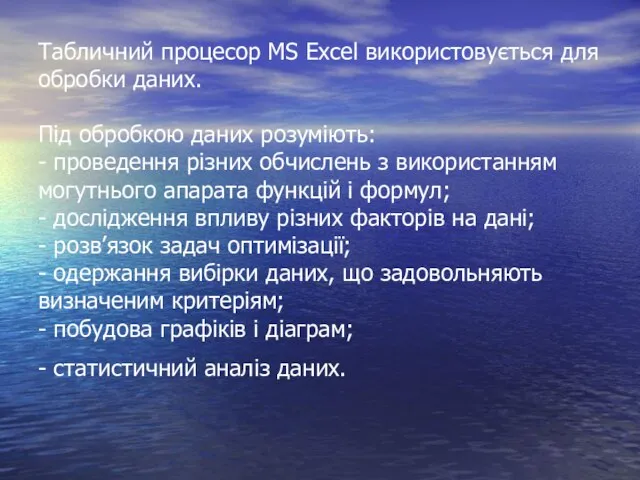 Табличний процесор MS Excel використовується для обробки даних.

Під обробкою даних розуміють:
- проведення різних обчислень з використанням могутнього апарата функцій і формул;
- дослідження впливу різних факторів на дані;
- розв’язок задач оптимізації;
- одержання вибірки даних, що задовольняють визначеним критеріям;
- побудова графіків і діаграм;

- статистичний аналіз даних.